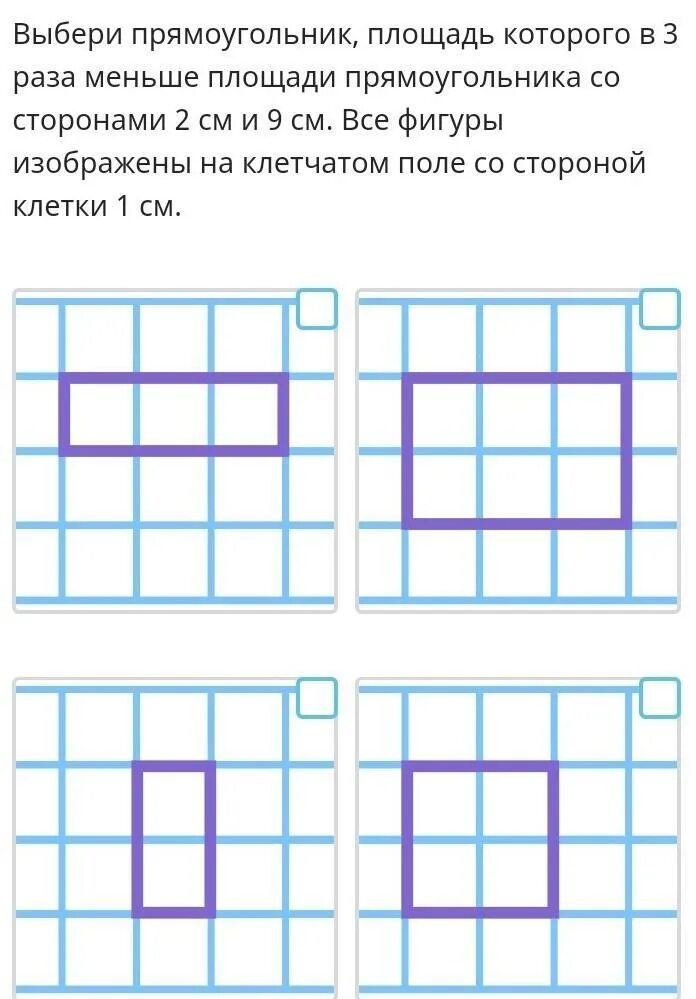 Выбери прямоугольник, площадь которого в 3 раза меньше площади прямоугольника со сторонами 2 см и 9 см. Все фигуры изображены на клетчатом поле со стороной клетки 1 см.